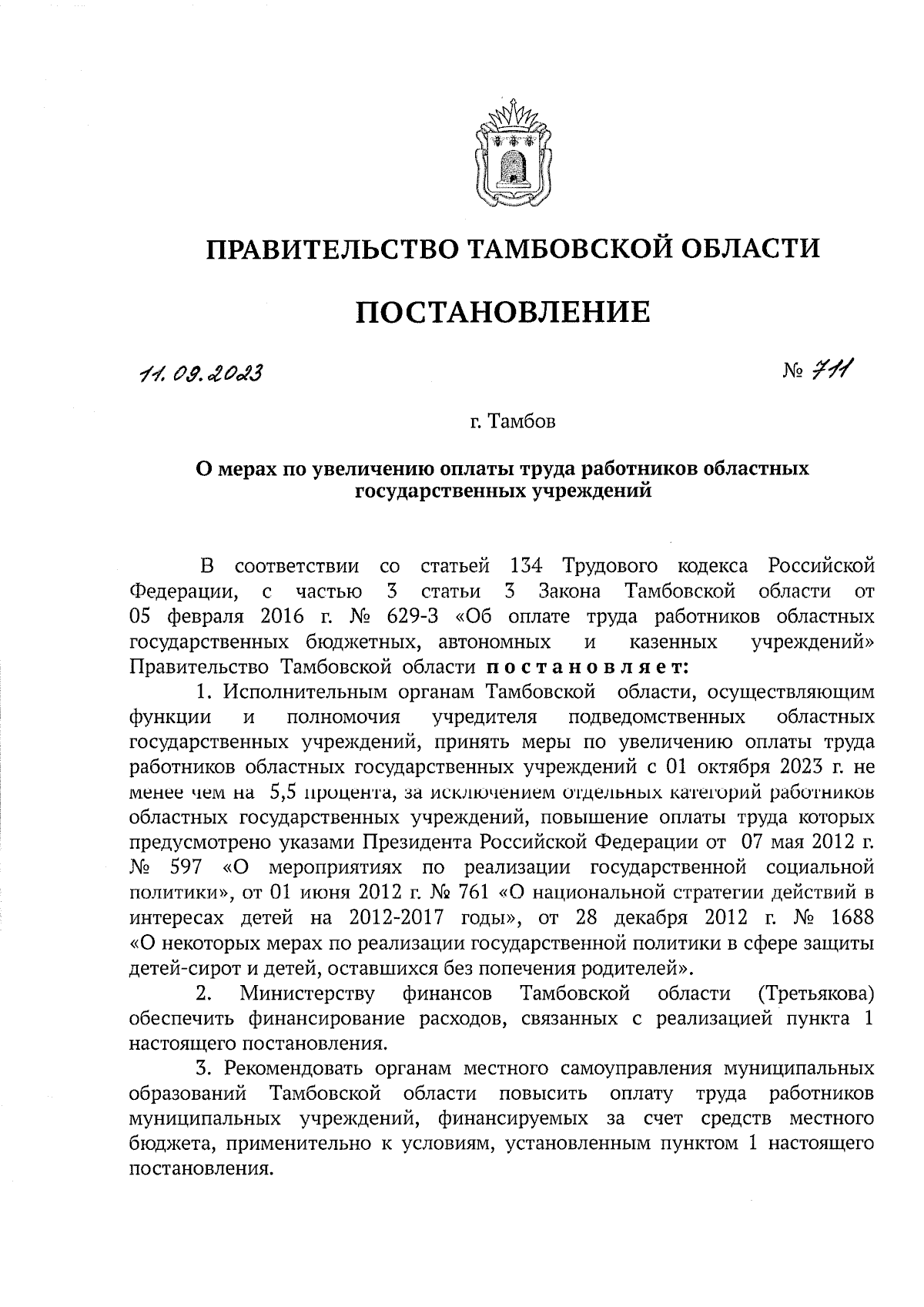 ПРАВИТЕЛЬСТВО ТАМБОВСКОЙ ОБЛАСТИ

ПОСТАНОВЛЕНИЕ

11.09.2023 № 711

г. Тамбов

О мерах по увеличению оплаты труда работников областных государственных учреждений

В соответствии со статьей 134 Трудового кодекса Российской Федерации, с частью 3 статьи 3 Закона Тамбовской области от 05 февраля 2016 г. № 629-З «Об оплате труда работников областных государственных бюджетных, автономных и казенных учреждений» Правительство Тамбовской области постановляет:

1. Исполнительным органам Тамбовской области, осуществляющим функции и полномочия учредителя подведомственных областных государственных учреждений, принять меры по увеличению оплаты труда работников областных государственных учреждений с 01 октября 2023 г. не менее чем на 5,5 процента, за исключением отдельных категорий работников областных государственных учреждений, повышение оплаты труда которых предусмотрено указами Президента Российской Федерации от 07 мая 2012 г. № 597 «О мероприятиях по реализации государственной социальной политики», от 01 июня 2012 г. № 761 «О национальной стратегии действий в интересах детей на 2012-2017 годы», от 28 декабря 2012 г. № 1688 «О некоторых мерах по реализации государственной политики в сфере защиты детей-сирот и детей, оставшихся без попечения родителей».

2. Министерству финансов Тамбовской области (Третьякова) обеспечить финансирование расходов, связанных с реализацией пункта 1 настоящего постановления.

3. Рекомендовать органам местного самоуправления муниципальных образований Тамбовской области повысить оплату труда работников муниципальных учреждений, финансируемых за счет средств местного бюджета, применительно к условиям, установленным пунктом 1 настоящего постановления.